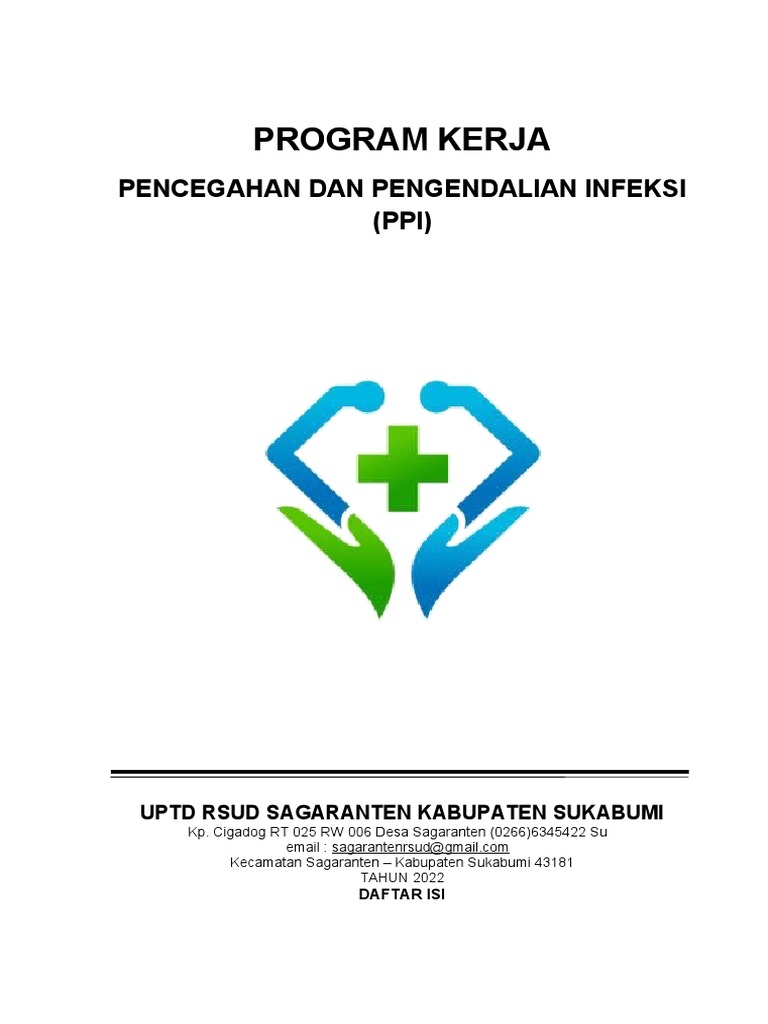 PROGRAM KERJA

PENCEGAHAN DAN PENGENDALIAN INFEKSI (PPI)

UPTD RSUD SAGARANTEN KABUPATEN SUKABUMI

Kp. Cigadog RT 025 RW 006 Desa Sagaranten (0266)6345422 Su
email : sagarantenrsud@gmail.com
Kecamatan Sagaranten – Kabupaten Sukabumi 43181
TAHUN 2022
DAFTAR ISI